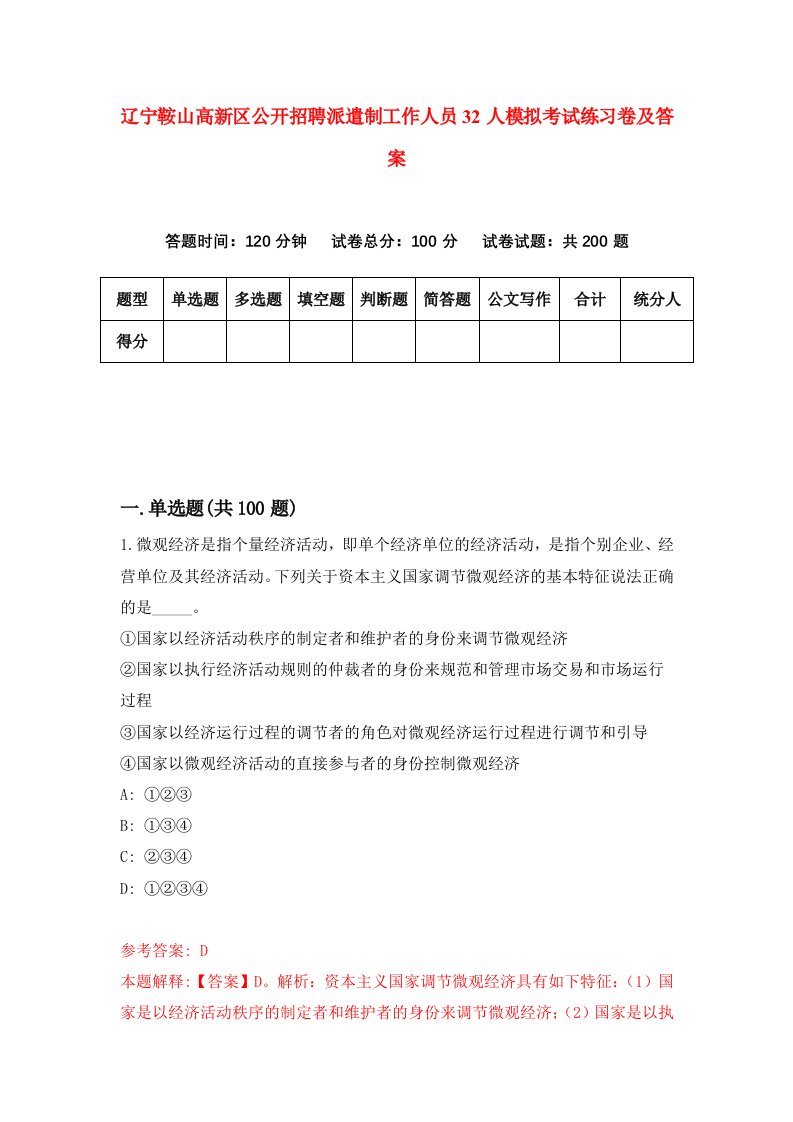 辽宁鞍山高新区公开招聘派遣制工作人员32人模拟考试练习卷及答案

答题时间：120分钟　试卷总分：100分　试卷试题：共200题

| 题型 | 单选题 | 多选题 | 填空题 | 判断题 | 简答题 | 公文写作 | 合计 | 统分人 |
|---|---|---|---|---|---|---|---|---|
| 得分 | | | | | | | | |

一.单选题(共100题)

1.微观经济是指个量经济活动，即单个经济单位的经济活动，是指个别企业、经营单位及其经济活动。下列关于资本主义国家调节微观经济的基本特征说法正确的是_____。
①国家以经济活动秩序的制定者和维护者的身份来调节微观经济
②国家以执行经济活动规则的仲裁者的身份来规范和管理市场交易和市场运行过程
③国家以经济运行过程的调节者的角色对微观经济运行过程进行调节和引导
④国家以微观经济活动的直接参与者的身份控制微观经济
A: ①②③
B: ①③④
C: ②③④
D: ①②③④

参考答案: D
本题解释:【答案】D。解析：资本主义国家调节微观经济具有如下特征：(1)国家是以经济活动秩序的制定者和维护者的身份来调节微观经济；(2)国家是以执